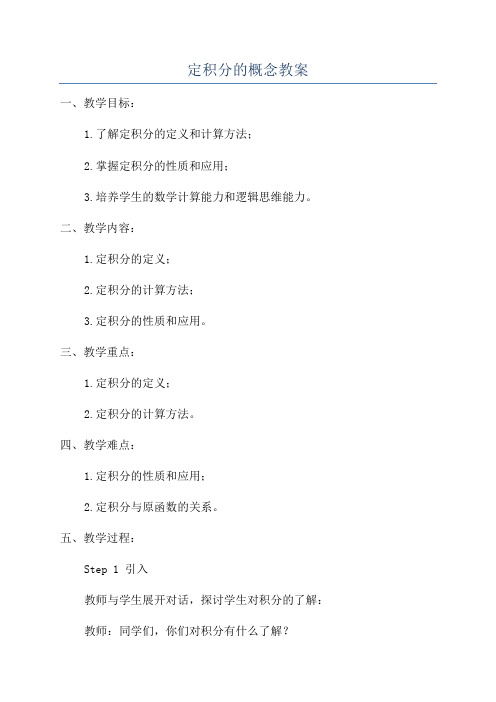 定积分的概念教案

一、教学目标：

1.了解定积分的定义和计算方法；

2.掌握定积分的性质和应用；

3.培养学生的数学计算能力和逻辑思维能力。

二、教学内容：

1.定积分的定义；

2.定积分的计算方法；

3.定积分的性质和应用。

三、教学重点：

1.定积分的定义；

2.定积分的计算方法。

四、教学难点：

1.定积分的性质和应用；

2.定积分与原函数的关系。

五、教学过程：

Step 1 引入

教师与学生展开对话，探讨学生对积分的了解：

教师：同学们，你们对积分有什么了解？